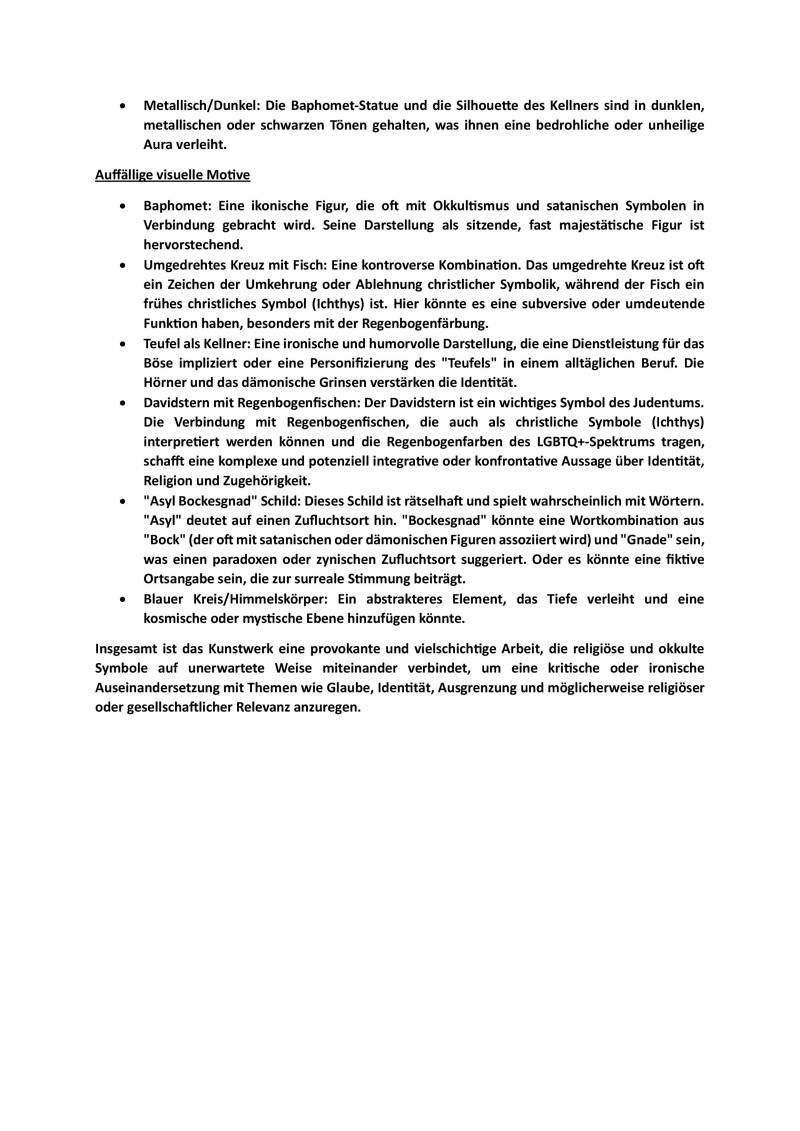 • Metallisch/Dunkel: Die Baphomet-Statue und die Silhouette des Kellners sind in dunklen, metallischen oder schwarzen Tönen gehalten, was ihnen eine bedrohliche oder unheilige Aura verleiht.

Auffällige visuelle Motive

• Baphomet: Eine ikonische Figur, die oft mit Okkultismus und satanischen Symbolen in Verbindung gebracht wird. Seine Darstellung als sitzende, fast majestätische Figur ist hervorstechend.
• Umgedrehtes Kreuz mit Fisch: Eine kontroverse Kombination. Das umgedrehte Kreuz ist oft ein Zeichen der Umkehrung oder Ablehnung christlicher Symbolik, während der Fisch ein frühes christliches Symbol (Ichthys) ist. Hier könnte es eine subversive oder umdeutende Funktion haben, besonders mit der Regenbogenfärbung.
• Teufel als Kellner: Eine ironische und humorvolle Darstellung, die eine Dienstleistung für das Böse impliziert oder eine Personifizierung des "Teufels" in einem alltäglichen Beruf. Die Hörner und das dämonische Grinsen verstärken die Identität.
• Davidstern mit Regenbogenfischen: Der Davidstern ist ein wichtiges Symbol des Judentums. Die Verbindung mit Regenbogenfischen, die auch als christliche Symbole (Ichthys) interpretiert werden können und die Regenbogenfarben des LGBTQ+-Spektrums tragen, schafft eine komplexe und potenziell integrative oder konfrontative Aussage über Identität, Religion und Zugehörigkeit.
• "Asyl Bockesgnad" Schild: Dieses Schild ist rätselhaft und spielt wahrscheinlich mit Wörtern. "Asyl" deutet auf einen Zufluchtsort hin. "Bockesgnad" könnte eine Wortkombination aus "Bock" (der oft mit satanischen oder dämonischen Figuren assoziiert wird) und "Gnade" sein, was einen paradoxen oder zynischen Zufluchtsort suggeriert. Oder es könnte eine fiktive Ortsangabe sein, die zur surreale Stimmung beiträgt.
• Blauer Kreis/Himmelskörper: Ein abstrakteres Element, das Tiefe verleiht und eine kosmische oder mystische Ebene hinzufügen könnte.

Insgesamt ist das Kunstwerk eine provokante und vielschichtige Arbeit, die religiöse und okkulte Symbole auf unerwartete Weise miteinander verbindet, um eine kritische oder ironische Auseinandersetzung mit Themen wie Glaube, Identität, Ausgrenzung und möglicherweise religiöser oder gesellschaftlicher Relevanz anzuregen.